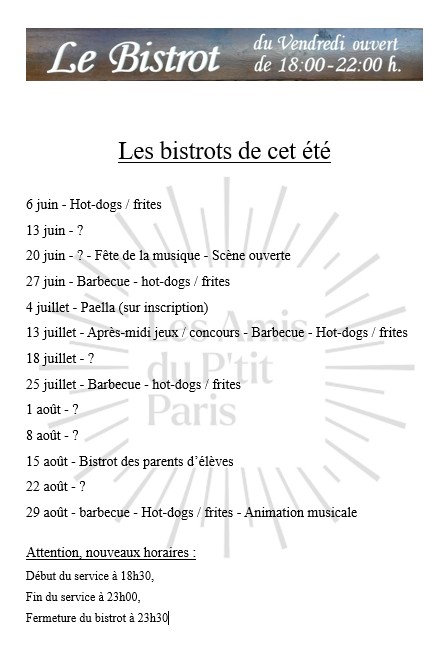 Le Bistrot du Vendredi ouvert de 18:00-22:00 h.

Les bistrots de cet été

6 juin - Hot-dogs / frites

13 juin - ?

20 juin - ? - Fête de la musique - Scène ouverte

27 juin - Barbecue - hot-dogs / frites

4 juillet - Paella (sur inscription)

13 juillet - Après-midi jeux / concours - Barbecue - Hot-dogs / frites

18 juillet - ?

25 juillet - Barbecue - hot-dogs / frites

1 août - ?

8 août - ?

15 août - Bistrot des parents d'élèves

22 août - ?

29 août - barbecue - Hot-dogs / frites - Animation musicale

Les Amis du P'tit Paris

Attention, nouveaux horaires :

Début du service à 18h30,

Fin du service à 23h00,

Fermeture du bistrot à 23h30